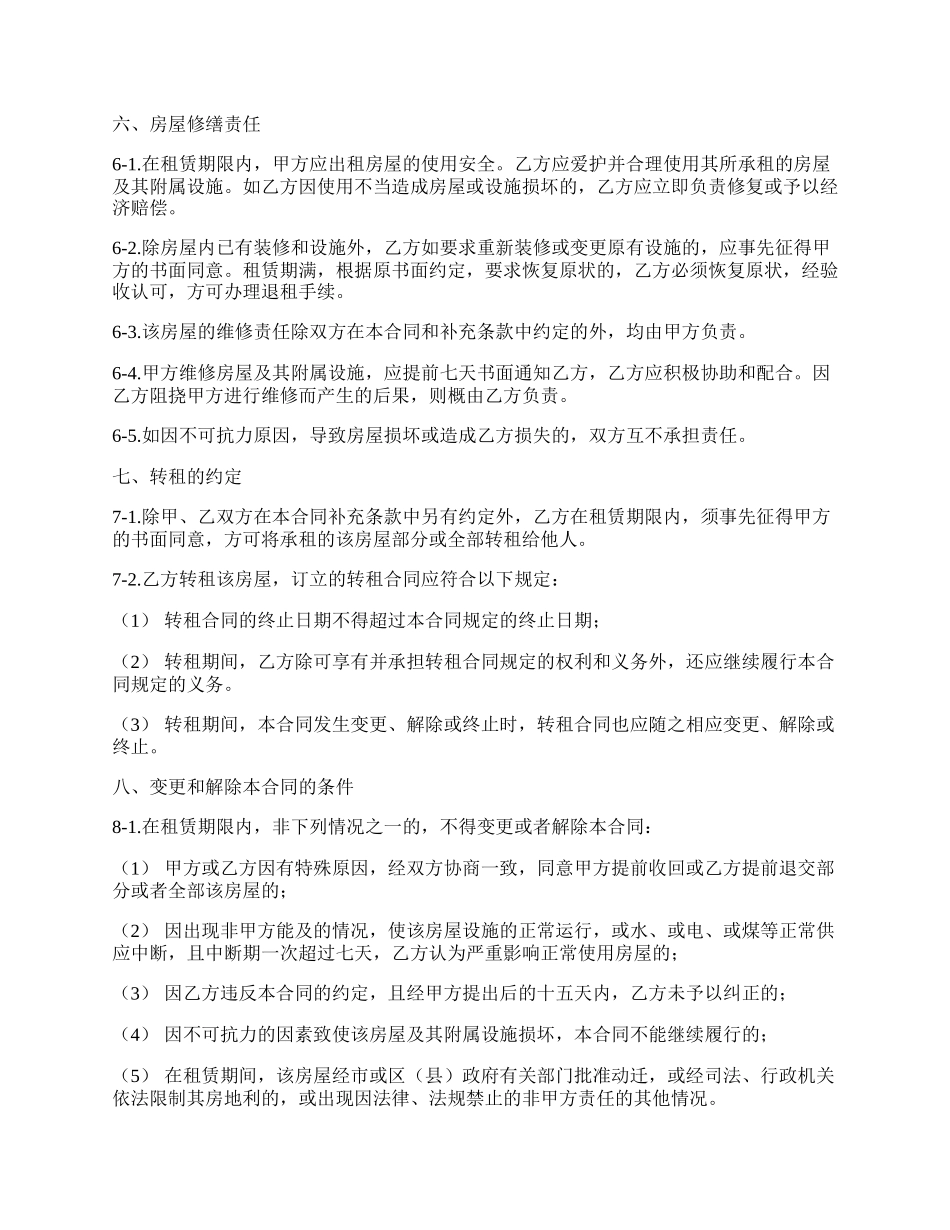 六、房屋修缮责任

6-1.在租赁期限内，甲方应出租房屋的使用安全。乙方应爱护并合理使用其所承租的房屋及其附属设施。如乙方因使用不当造成房屋或设施损坏的，乙方应立即负责修复或予以经济赔偿。

6-2.除房屋内已有装修和设施外，乙方如要求重新装修或变更原有设施的，应事先征得甲方的书面同意。租赁期满，根据原书面约定，要求恢复原状的，乙方必须恢复原状，经验收认可，方可办理退租手续。

6-3.该房屋的维修责任除双方在本合同和补充条款中约定的外，均由甲方负责。

6-4.甲方维修房屋及其附属设施，应提前七天书面通知乙方，乙方应积极协助和配合。因乙方阻挠甲方进行维修而产生的后果，则概由乙方负责。

6-5.如因不可抗力原因，导致房屋损坏或造成乙方损失的，双方互不承担责任。

七、转租的约定

7-1.除甲、乙双方在本合同补充条款中另有约定外，乙方在租赁期限内，须事先征得甲方的书面同意，方可将承租的该房屋部分或全部转租给他人。

7-2.乙方转租该房屋，订立的转租合同应符合以下规定：

（1） 转租合同的终止日期不得超过本合同规定的终止日期；

（2） 转租期间，乙方除可享有并承担转租合同规定的权利和义务外，还应继续履行本合同规定的义务。

（3） 转租期间，本合同发生变更、解除或终止时，转租合同也应随之相应变更、解除或终止。

八、变更和解除本合同的条件

8-1.在租赁期限内，非下列情况之一的，不得变更或者解除本合同：

（1） 甲方或乙方因有特殊原因，经双方协商一致，同意甲方提前收回或乙方提前退交部分或者全部该房屋的；

（2） 因出现非甲方能及的情况，使该房屋设施的正常运行，或水、或电、或煤等正常供应中断，且中断期一次超过七天，乙方认为严重影响正常使用房屋的；

（3） 因乙方违反本合同的约定，且经甲方提出后的十五天内，乙方未予以纠正的；

（4） 因不可抗力的因素致使该房屋及其附属设施损坏，本合同不能继续履行的；

（5） 在租赁期间，该房屋经市或区（县）政府有关部门批准动迁，或经司法、行政机关依法限制其房地利的，或出现因法律、法规禁止的非甲方责任的其他情况。